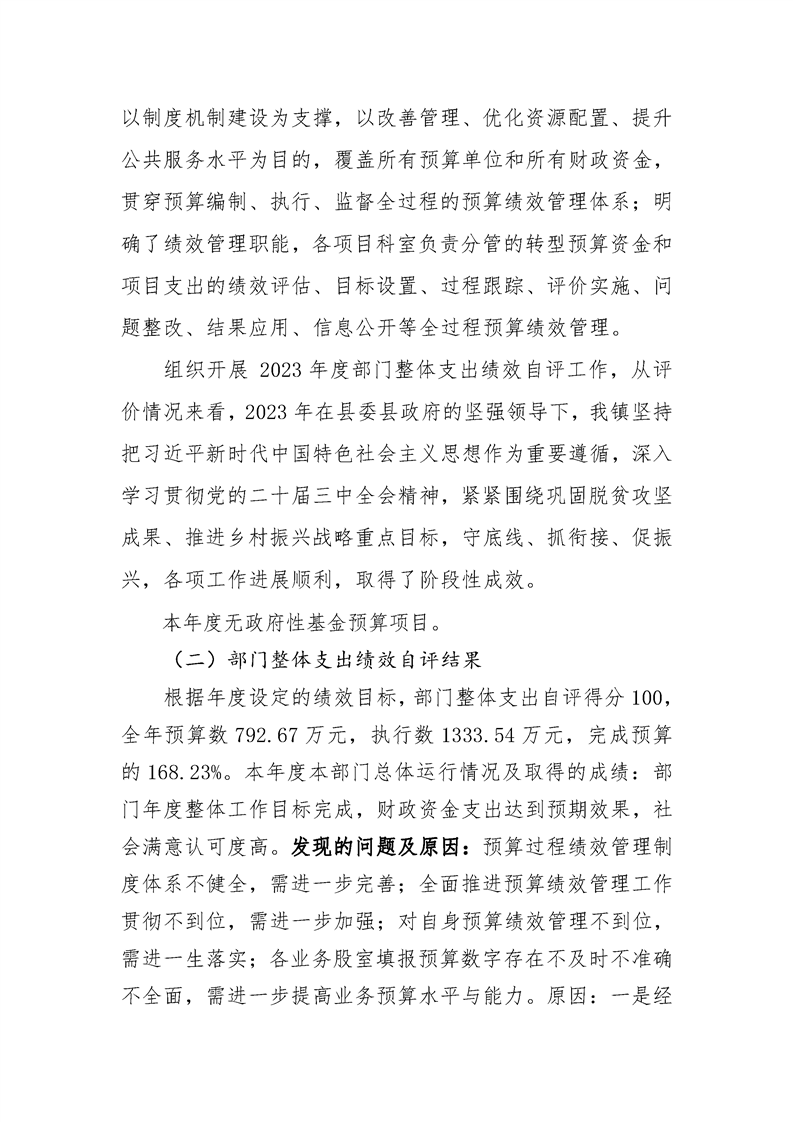 以制度机制建设为支撑，以改善管理、优化资源配置、提升公共服务水平为目的，覆盖所有预算单位和所有财政资金，贯穿预算编制、执行、监督全过程的预算绩效管理体系；明确了绩效管理职能，各项目科室负责分管的转型预算资金和项目支出的绩效评估、目标设置、过程跟踪、评价实施、问题整改、结果应用、信息公开等全过程预算绩效管理。

组织开展2023年度部门整体支出绩效自评工作，从评价情况来看，2023年在县委县政府的坚强领导下，我镇坚持把习近平新时代中国特色社会主义思想作为重要遵循，深入学习贯彻党的二十届三中全会精神，紧紧围绕巩固脱贫攻坚成果、推进乡村振兴战略重点目标，守底线、抓衔接、促振兴，各项工作进展顺利，取得了阶段性成效。

本年度无政府性基金预算项目。

（二）部门整体支出绩效自评结果

根据年度设定的绩效目标，部门整体支出自评得分100，全年预算数792.67万元，执行数1333.54万元，完成预算的168.23%。本年度本部门总体运行情况及取得的成绩：部门年度整体工作目标完成，财政资金支出达到预期效果，社会满意认可度高。发现的问题及原因：预算过程绩效管理制度体系不健全，需进一步完善；全面推进预算绩效管理工作贯彻不到位，需进一步加强；对自身预算绩效管理不到位，需进一生落实；各业务股室填报预算数字存在不及时不准确不全面，需进一步提高业务预算水平与能力。原因：一是经